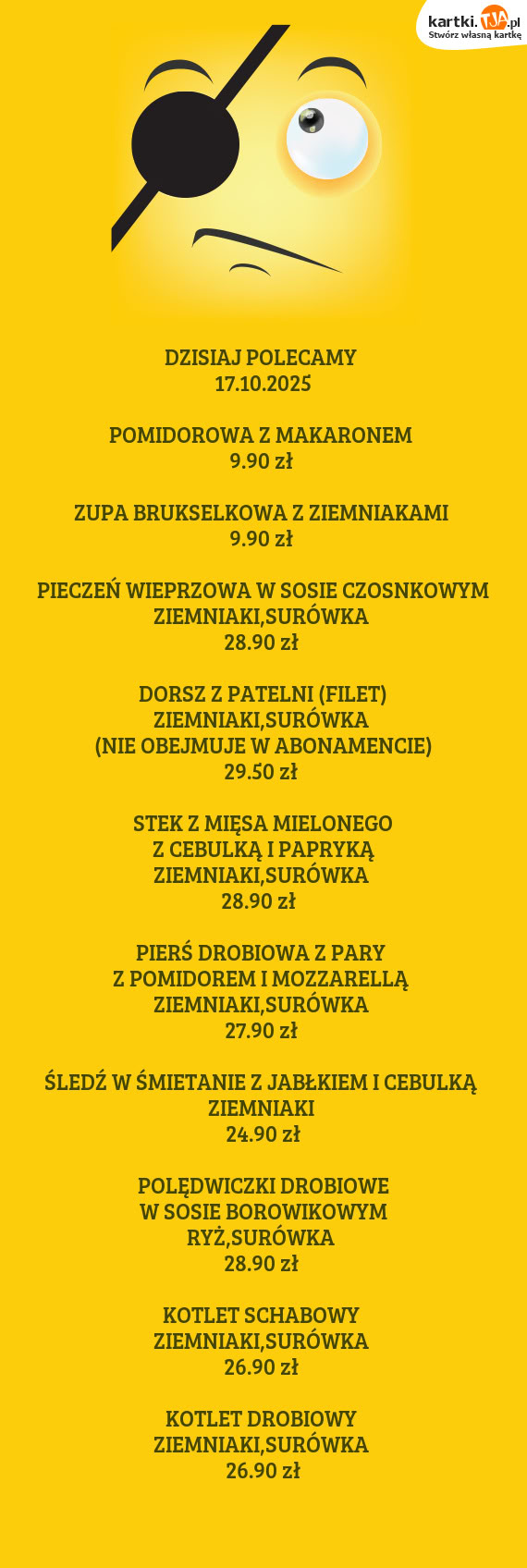 kartki.TJA.pl
Stwórz własną kartkę

DZISIAJ POLECAMY
17.10.2025

POMIDOROWA Z MAKARONEM
9.90 zł

ZUPA BRUKSELKOWA Z ZIEMNIAKAMI
9.90 zł

PIECZEŃ WIEPRZOWA W SOSIE CZOSNKOWYM
ZIEMNIAKI,SURÓWKA
28.90 zł

DORSZ Z PATELNI (FILET)
ZIEMNIAKI,SURÓWKA
(NIE OBEJMUJE W ABONAMENCIE)
29.50 zł

STEK Z MIĘSA MIELONEGO
Z CEBULKĄ I PAPRYKĄ
ZIEMNIAKI,SURÓWKA
28.90 zł

PIERŚ DROBIOWA Z PARY
Z POMIDOREM I MOZZARELLĄ
ZIEMNIAKI,SURÓWKA
27.90 zł

ŚLEDŹ W ŚMIETANIE Z JABŁKIEM I CEBULKĄ
ZIEMNIAKI
24.90 zł

POLĘDWICZKI DROBIOWE
W SOSIE BOROWIKOWYM
RYŻ,SURÓWKA
28.90 zł

KOTLET SCHABOWY
ZIEMNIAKI,SURÓWKA
26.90 zł

KOTLET DROBIOWY
ZIEMNIAKI,SURÓWKA
26.90 zł